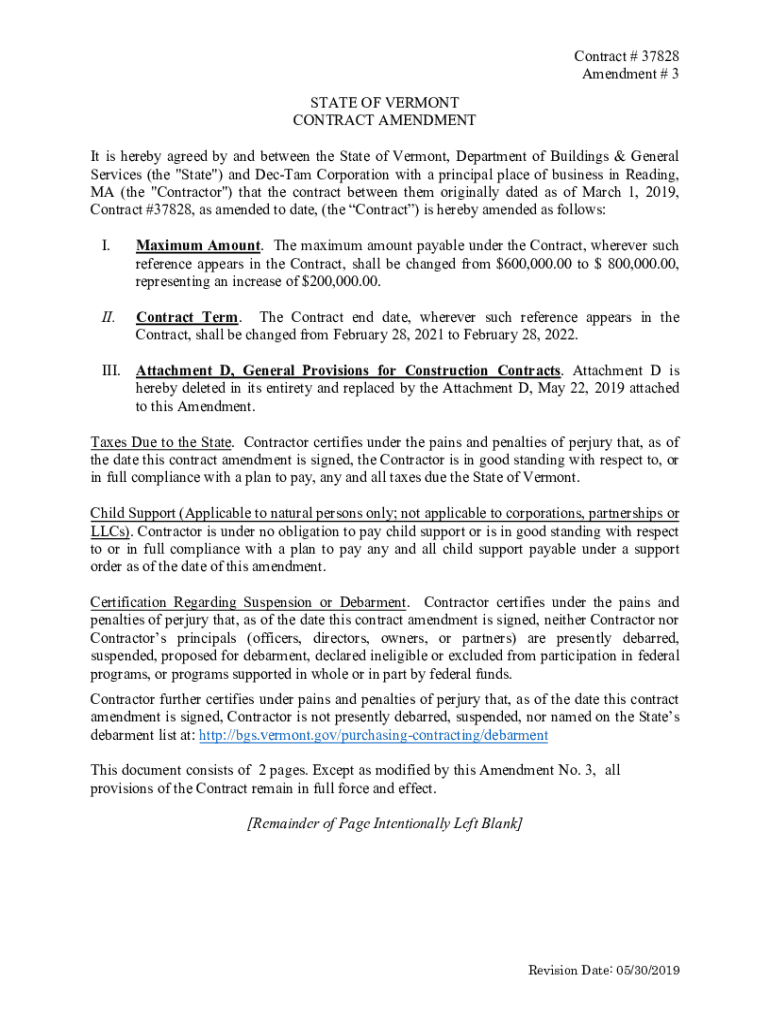 Contract # 37828
Amendment # 3

STATE OF VERMONT
CONTRACT AMENDMENT

It is hereby agreed by and between the State of Vermont, Department of Buildings & General Services (the "State") and Dec-Tam Corporation with a principal place of business in Reading, MA (the "Contractor") that the contract between them originally dated as of March 1, 2019, Contract #37828, as amended to date, (the “Contract”) is hereby amended as follows:

I. Maximum Amount. The maximum amount payable under the Contract, wherever such reference appears in the Contract, shall be changed from $600,000.00 to $ 800,000.00, representing an increase of $200,000.00.

II. Contract Term. The Contract end date, wherever such reference appears in the Contract, shall be changed from February 28, 2021 to February 28, 2022.

III. Attachment D, General Provisions for Construction Contracts. Attachment D is hereby deleted in its entirety and replaced by the Attachment D, May 22, 2019 attached to this Amendment.

Taxes Due to the State. Contractor certifies under the pains and penalties of perjury that, as of the date this contract amendment is signed, the Contractor is in good standing with respect to, or in full compliance with a plan to pay, any and all taxes due the State of Vermont.

Child Support (Applicable to natural persons only; not applicable to corporations, partnerships or LLCs). Contractor is under no obligation to pay child support or is in good standing with respect to or in full compliance with a plan to pay any and all child support payable under a support order as of the date of this amendment.

Certification Regarding Suspension or Debarment. Contractor certifies under the pains and penalties of perjury that, as of the date this contract amendment is signed, neither Contractor nor Contractor’s principals (officers, directors, owners, or partners) are presently debarred, suspended, proposed for debarment, declared ineligible or excluded from participation in federal programs, or programs supported in whole or in part by federal funds.

Contractor further certifies under pains and penalties of perjury that, as of the date this contract amendment is signed, Contractor is not presently debarred, suspended, nor named on the State’s debarment list at: http://bgs.vermont.gov/purchasing-contracting/debarment

This document consists of 2 pages. Except as modified by this Amendment No. 3, all provisions of the Contract remain in full force and effect.

[Remainder of Page Intentionally Left Blank]

Revision Date: 05/30/2019